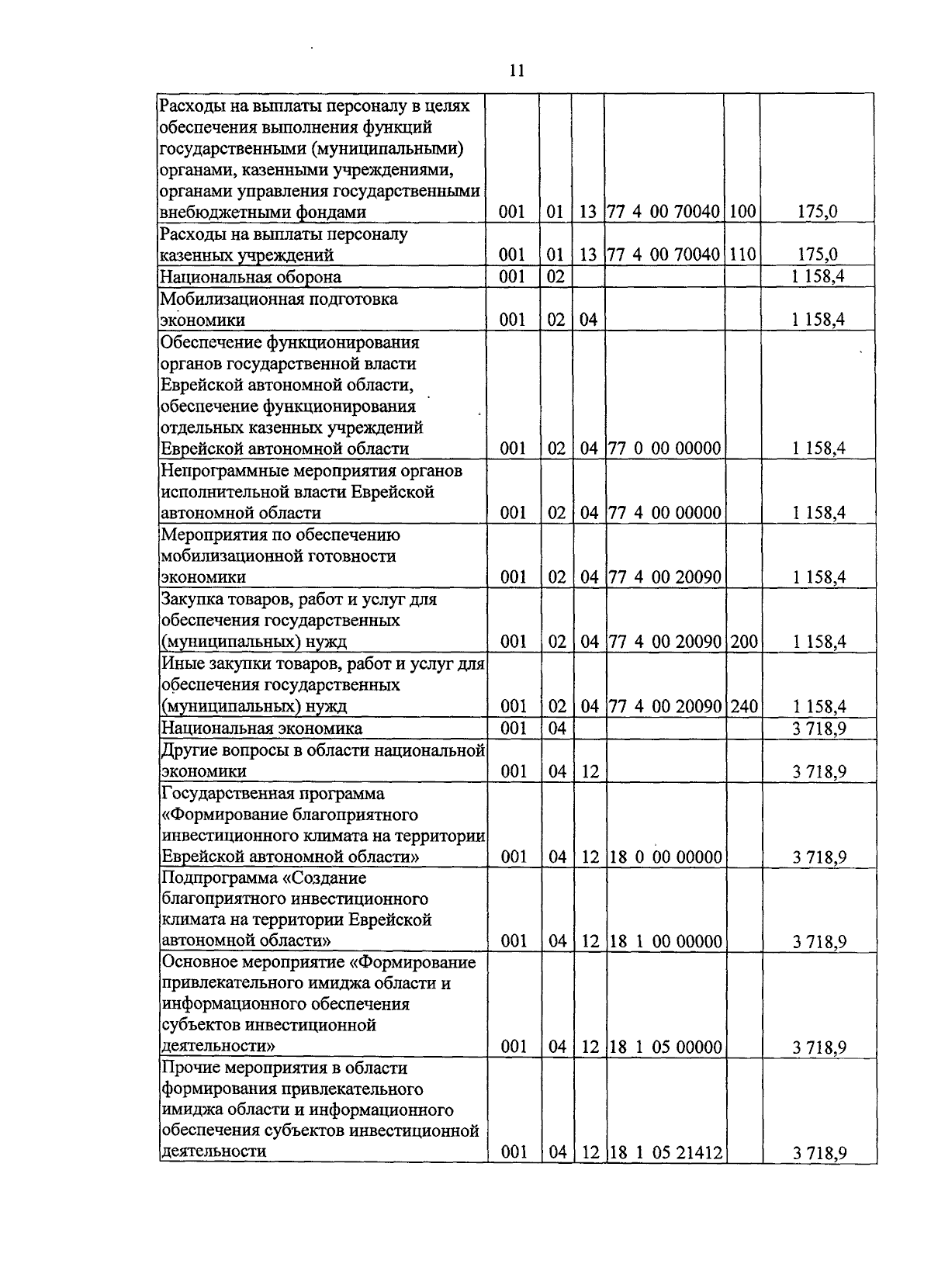 11

| | | | | | | |
|---|---|---|---|---|---|---|
| Расходы на выплаты персоналу в целях обеспечения выполнения функций государственными (муниципальными) органами, казенными учреждениями, органами управления государственными внебюджетными фондами | 001 | 01 | 13 | 77 4 00 70040 | 100 | 175,0 |
| Расходы на выплаты персоналу казенных учреждений | 001 | 01 | 13 | 77 4 00 70040 | 110 | 175,0 |
| Национальная оборона | 001 | 02 | | | | 1 158,4 |
| Мобилизационная подготовка экономики | 001 | 02 | 04 | | | 1 158,4 |
| Обеспечение функционирования органов государственной власти Еврейской автономной области, обеспечение функционирования отдельных казенных учреждений Еврейской автономной области | 001 | 02 | 04 | 77 0 00 00000 | | 1 158,4 |
| Непрограммные мероприятия органов исполнительной власти Еврейской автономной области | 001 | 02 | 04 | 77 4 00 00000 | | 1 158,4 |
| Мероприятия по обеспечению мобилизационной готовности экономики | 001 | 02 | 04 | 77 4 00 20090 | | 1 158,4 |
| Закупка товаров, работ и услуг для обеспечения государственных (муниципальных) нужд | 001 | 02 | 04 | 77 4 00 20090 | 200 | 1 158,4 |
| Иные закупки товаров, работ и услуг для обеспечения государственных (муниципальных) нужд | 001 | 02 | 04 | 77 4 00 20090 | 240 | 1 158,4 |
| Национальная экономика | 001 | 04 | | | | 3 718,9 |
| Другие вопросы в области национальной экономики | 001 | 04 | 12 | | | 3 718,9 |
| Государственная программа «Формирование благоприятного инвестиционного климата на территории Еврейской автономной области» | 001 | 04 | 12 | 18 0 00 00000 | | 3 718,9 |
| Подпрограмма «Создание благоприятного инвестиционного климата на территории Еврейской автономной области» | 001 | 04 | 12 | 18 1 00 00000 | | 3 718,9 |
| Основное мероприятие «Формирование привлекательного имиджа области и информационного обеспечения субъектов инвестиционной деятельности» | 001 | 04 | 12 | 18 1 05 00000 | | 3 718,9 |
| Прочие мероприятия в области формирования привлекательного имиджа области и информационного обеспечения субъектов инвестиционной деятельности | 001 | 04 | 12 | 18 1 05 21412 | | 3 718,9 |